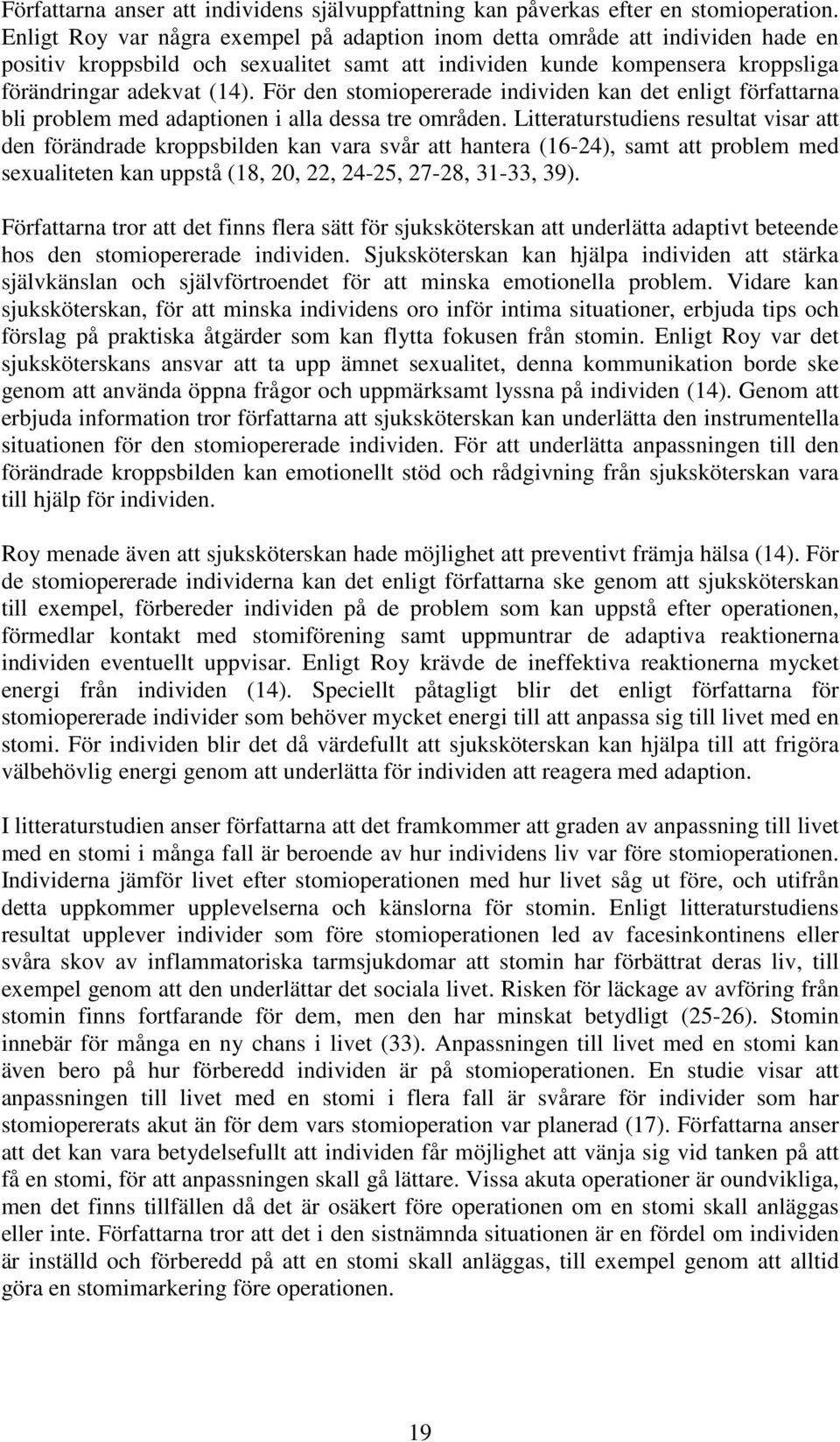 Författarna anser att individens självuppfattning kan påverkas efter en stomioperation. Enligt Roy var några exempel på adaption inom detta område att individen hade en positiv kroppsbild och sexualitet samt att individen kunde kompensera kroppsliga förändringar adekvat (14). För den stomiopererade individen kan det enligt författarna bli problem med adaptionen i alla dessa tre områden. Litteraturstudiens resultat visar att den förändrade kroppsbilden kan vara svår att hantera (16-24), samt att problem med sexualiteten kan uppstå (18, 20, 22, 24-25, 27-28, 31-33, 39).

Författarna tror att det finns flera sätt för sjuksköterskan att underlätta adaptivt beteende hos den stomiopererade individen. Sjuksköterskan kan hjälpa individen att stärka självkänslan och självförtroendet för att minska emotionella problem. Vidare kan sjuksköterskan, för att minska individens oro inför intima situationer, erbjuda tips och förslag på praktiska åtgärder som kan flytta fokusen från stomin. Enligt Roy var det sjuksköterskans ansvar att ta upp ämnet sexualitet, denna kommunikation borde ske genom att använda öppna frågor och uppmärksamt lyssna på individen (14). Genom att erbjuda information tror författarna att sjuksköterskan kan underlätta den instrumentella situationen för den stomiopererade individen. För att underlätta anpassningen till den förändrade kroppsbilden kan emotionellt stöd och rådgivning från sjuksköterskan vara till hjälp för individen.

Roy menade även att sjuksköterskan hade möjlighet att preventivt främja hälsa (14). För de stomiopererade individerna kan det enligt författarna ske genom att sjuksköterskan till exempel, förbereder individen på de problem som kan uppstå efter operationen, förmedlar kontakt med stomiförening samt uppmuntrar de adaptiva reaktionerna individen eventuellt uppvisar. Enligt Roy krävde de ineffektiva reaktionerna mycket energi från individen (14). Speciellt påtagligt blir det enligt författarna för stomiopererade individer som behöver mycket energi till att anpassa sig till livet med en stomi. För individen blir det då värdefullt att sjuksköterskan kan hjälpa till att frigöra välbehövlig energi genom att underlätta för individen att reagera med adaption.

I litteraturstudien anser författarna att det framkommer att graden av anpassning till livet med en stomi i många fall är beroende av hur individens liv var före stomioperationen. Individerna jämför livet efter stomioperationen med hur livet såg ut före, och utifrån detta uppkommer upplevelserna och känslorna för stomin. Enligt litteraturstudiens resultat upplever individer som före stomioperationen led av facesinkontinens eller svåra skov av inflammatoriska tarmsjukdomar att stomin har förbättrat deras liv, till exempel genom att den underlättar det sociala livet. Risken för läckage av avföring från stomin finns fortfarande för dem, men den har minskat betydligt (25-26). Stomin innebär för många en ny chans i livet (33). Anpassningen till livet med en stomi kan även bero på hur förberedd individen är på stomioperationen. En studie visar att anpassningen till livet med en stomi i flera fall är svårare för individer som har stomiopererats akut än för dem vars stomioperation var planerad (17). Författarna anser att det kan vara betydelsefullt att individen får möjlighet att vänja sig vid tanken på att få en stomi, för att anpassningen skall gå lättare. Vissa akuta operationer är oundvikliga, men det finns tillfällen då det är osäkert före operationen om en stomi skall anläggas eller inte. Författarna tror att det i den sistnämnda situationen är en fördel om individen är inställd och förberedd på att en stomi skall anläggas, till exempel genom att alltid göra en stomimarkering före operationen.

19